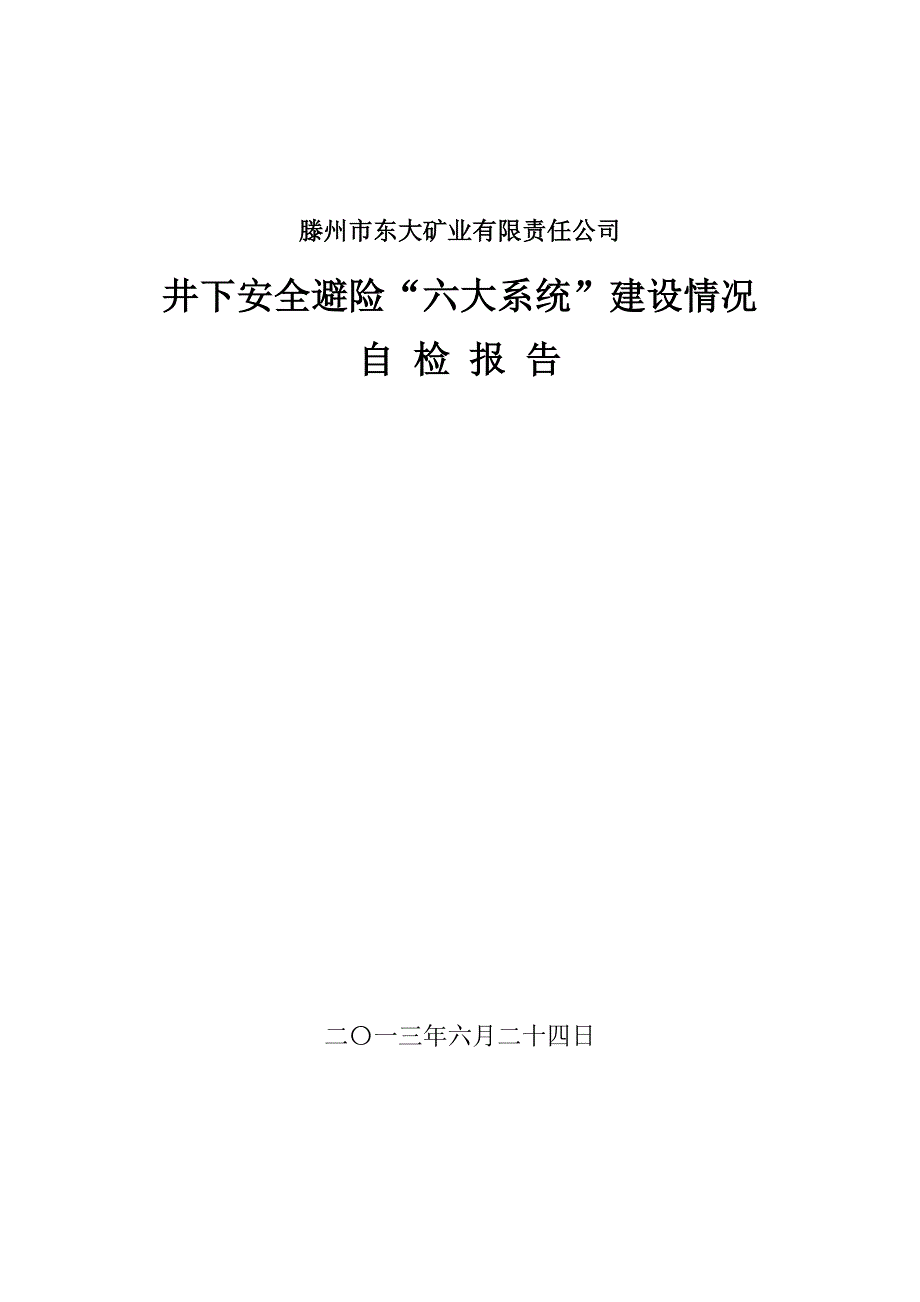 滕州市东大矿业有限责任公司

井下安全避险“六大系统”建设情况

自 检 报 告

二〇一三年六月二十四日